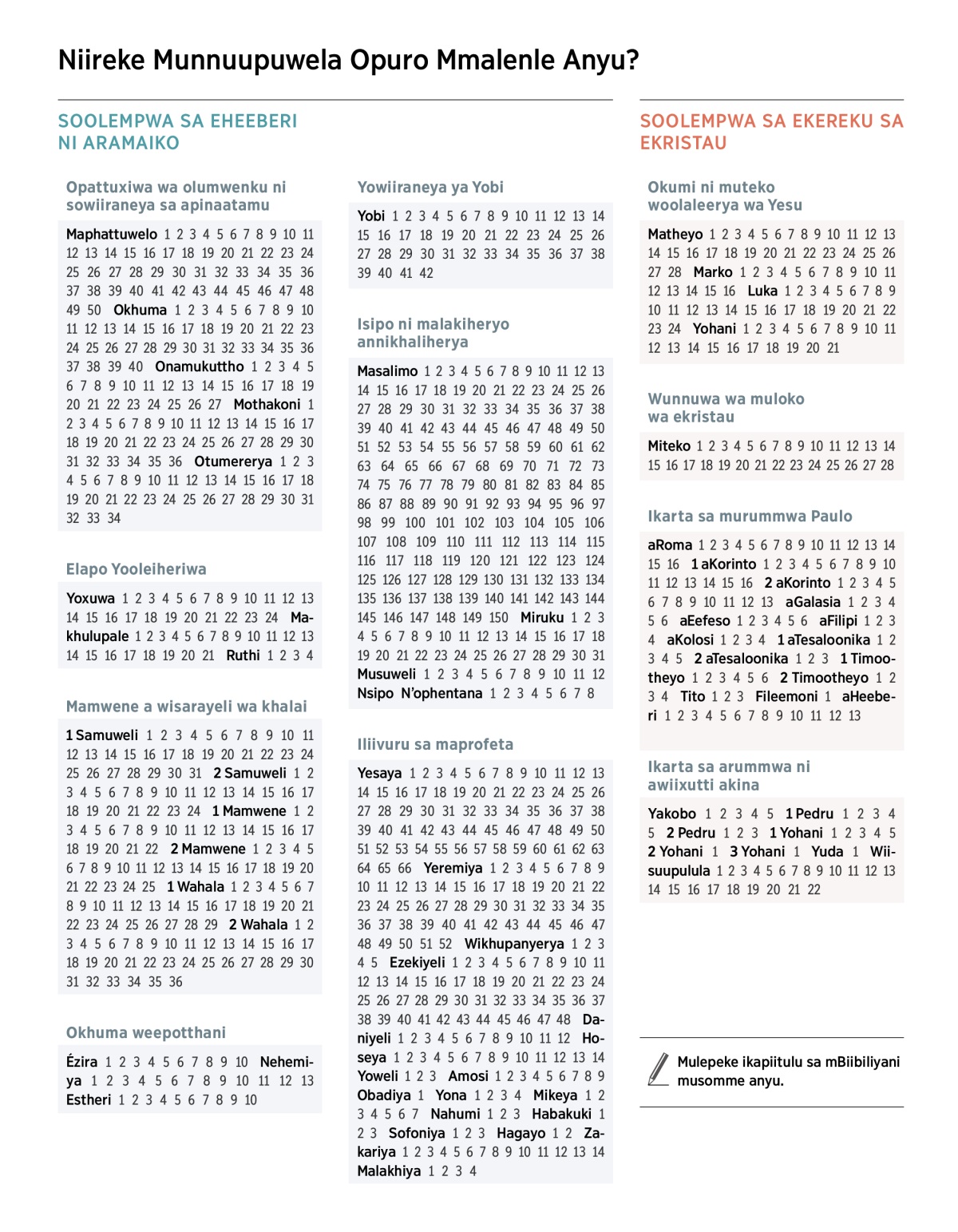 Niireke Munnuupuwela Opuro Mmalenle Anyu?

SOOLEMPWA SA EHEEBERI NI ARAMAIKO

Opattuxiwa wa olumwenku ni sowiiraneya sa apinaatamu

Maphattuwelo 1 2 3 4 5 6 7 8 9 10 11 12 13 14 15 16 17 18 19 20 21 22 23 24 25 26 27 28 29 30 31 32 33 34 35 36 37 38 39 40 41 42 43 44 45 46 47 48 49 50 Okhuma 1 2 3 4 5 6 7 8 9 10 11 12 13 14 15 16 17 18 19 20 21 22 23 24 25 26 27 28 29 30 31 32 33 34 35 36 37 38 39 40 Onamukuttho 1 2 3 4 5 6 7 8 9 10 11 12 13 14 15 16 17 18 19 20 21 22 23 24 25 26 27 Mothakoni 1 2 3 4 5 6 7 8 9 10 11 12 13 14 15 16 17 18 19 20 21 22 23 24 25 26 27 28 29 30 31 32 33 34 35 36 Otumererya 1 2 3 4 5 6 7 8 9 10 11 12 13 14 15 16 17 18 19 20 21 22 23 24 25 26 27 28 29 30 31 32 33 34

Elapo Yooleiheriwa

Yoxuwa 1 2 3 4 5 6 7 8 9 10 11 12 13 14 15 16 17 18 19 20 21 22 23 24 Makhulupale 1 2 3 4 5 6 7 8 9 10 11 12 13 14 15 16 17 18 19 20 21 Ruthi 1 2 3 4

Mamwene a wisarayeli wa khalai

1 Samuweli 1 2 3 4 5 6 7 8 9 10 11 12 13 14 15 16 17 18 19 20 21 22 23 24 25 26 27 28 29 30 31 2 Samuweli 1 2 3 4 5 6 7 8 9 10 11 12 13 14 15 16 17 18 19 20 21 22 23 24 1 Mamwene 1 2 3 4 5 6 7 8 9 10 11 12 13 14 15 16 17 18 19 20 21 22 2 Mamwene 1 2 3 4 5 6 7 8 9 10 11 12 13 14 15 16 17 18 19 20 21 22 23 24 25 1 Wahala 1 2 3 4 5 6 7 8 9 10 11 12 13 14 15 16 17 18 19 20 21 22 23 24 25 26 27 28 29 2 Wahala 1 2 3 4 5 6 7 8 9 10 11 12 13 14 15 16 17 18 19 20 21 22 23 24 25 26 27 28 29 30 31 32 33 34 35 36

Okhuma weepotthani

Ézira 1 2 3 4 5 6 7 8 9 10 Nehemiya 1 2 3 4 5 6 7 8 9 10 11 12 13 Estheri 1 2 3 4 5 6 7 8 9 10

Yowiiraneya ya Yobi

Yobi 1 2 3 4 5 6 7 8 9 10 11 12 13 14 15 16 17 18 19 20 21 22 23 24 25 26 27 28 29 30 31 32 33 34 35 36 37 38 39 40 41 42

Isipo ni malakiheryo annikhaliherya

Masalimo 1 2 3 4 5 6 7 8 9 10 11 12 13 14 15 16 17 18 19 20 21 22 23 24 25 26 27 28 29 30 31 32 33 34 35 36 37 38 39 40 41 42 43 44 45 46 47 48 49 50 51 52 53 54 55 56 57 58 59 60 61 62 63 64 65 66 67 68 69 70 71 72 73 74 75 76 77 78 79 80 81 82 83 84 85 86 87 88 89 90 91 92 93 94 95 96 97 98 99 100 101 102 103 104 105 106 107 108 109 110 111 112 113 114 115 116 117 118 119 120 121 122 123 124 125 126 127 128 129 130 131 132 133 134 135 136 137 138 139 140 141 142 143 144 145 146 147 148 149 150 Miruku 1 2 3 4 5 6 7 8 9 10 11 12 13 14 15 16 17 18 19 20 21 22 23 24 25 26 27 28 29 30 31 Musuweli 1 2 3 4 5 6 7 8 9 10 11 12 Nsipo N'ophentana 1 2 3 4 5 6 7 8

Iliivuru sa maprofeta

Yesaya 1 2 3 4 5 6 7 8 9 10 11 12 13 14 15 16 17 18 19 20 21 22 23 24 25 26 27 28 29 30 31 32 33 34 35 36 37 38 39 40 41 42 43 44 45 46 47 48 49 50 51 52 53 54 55 56 57 58 59 60 61 62 63 64 65 66 Yeremiya 1 2 3 4 5 6 7 8 9 10 11 12 13 14 15 16 17 18 19 20 21 22 23 24 25 26 27 28 29 30 31 32 33 34 35 36 37 38 39 40 41 42 43 44 45 46 47 48 49 50 51 52 Wikhupanyerya 1 2 3 4 5 Ezekiyeli 1 2 3 4 5 6 7 8 9 10 11 12 13 14 15 16 17 18 19 20 21 22 23 24 25 26 27 28 29 30 31 32 33 34 35 36 37 38 39 40 41 42 43 44 45 46 47 48 Daniyeli 1 2 3 4 5 6 7 8 9 10 11 12 Hoseya 1 2 3 4 5 6 7 8 9 10 11 12 13 14 Yoweli 1 2 3 Amosi 1 2 3 4 5 6 7 8 9 Obadiya 1 Yona 1 2 3 4 Mikeya 1 2 3 4 5 6 7 Nahumi 1 2 3 Habakuki 1 2 3 Sofoniya 1 2 3 Hagayo 1 2 Zakariya 1 2 3 4 5 6 7 8 9 10 11 12 13 14 Malakhiya 1 2 3 4

SOOLEMPWA SA EKEREKU SA EKRISTAU

Okumi ni muteko woolaleerya wa Yesu

Matheyo 1 2 3 4 5 6 7 8 9 10 11 12 13 14 15 16 17 18 19 20 21 22 23 24 25 26 27 28 Marko 1 2 3 4 5 6 7 8 9 10 11 12 13 14 15 16 Luka 1 2 3 4 5 6 7 8 9 10 11 12 13 14 15 16 17 18 19 20 21 22 23 24 Yohani 1 2 3 4 5 6 7 8 9 10 11 12 13 14 15 16 17 18 19 20 21

Wunnuwa wa muloko wa ekristau

Miteko 1 2 3 4 5 6 7 8 9 10 11 12 13 14 15 16 17 18 19 20 21 22 23 24 25 26 27 28

Ikarta sa murummwa Paulo

aRoma 1 2 3 4 5 6 7 8 9 10 11 12 13 14 15 16 1 aKorinto 1 2 3 4 5 6 7 8 9 10 11 12 13 14 15 16 2 aKorinto 1 2 3 4 5 6 7 8 9 10 11 12 13 aGalasia 1 2 3 4 5 6 aEefeso 1 2 3 4 5 6 aFilipi 1 2 3 4 aKolosi 1 2 3 4 1 aTesaloonika 1 2 3 4 5 2 aTesaloonika 1 2 3 1 Timootheyo 1 2 3 4 5 6 2 Timootheyo 1 2 3 4 Tito 1 2 3 Fileemoni 1 aHeeberi 1 2 3 4 5 6 7 8 9 10 11 12 13

Ikarta sa arummwa ni awiixutti akina

Yakobo 1 2 3 4 5 1 Pedru 1 2 3 4 5 2 Pedru 1 2 3 1 Yohani 1 2 3 4 5 2 Yohani 1 3 Yohani 1 Yuda 1 Wiisuupulula 1 2 3 4 5 6 7 8 9 10 11 12 13 14 15 16 17 18 19 20 21 22

Mulepeke ikapiitulu sa mBiibiliyani musomme anyu.